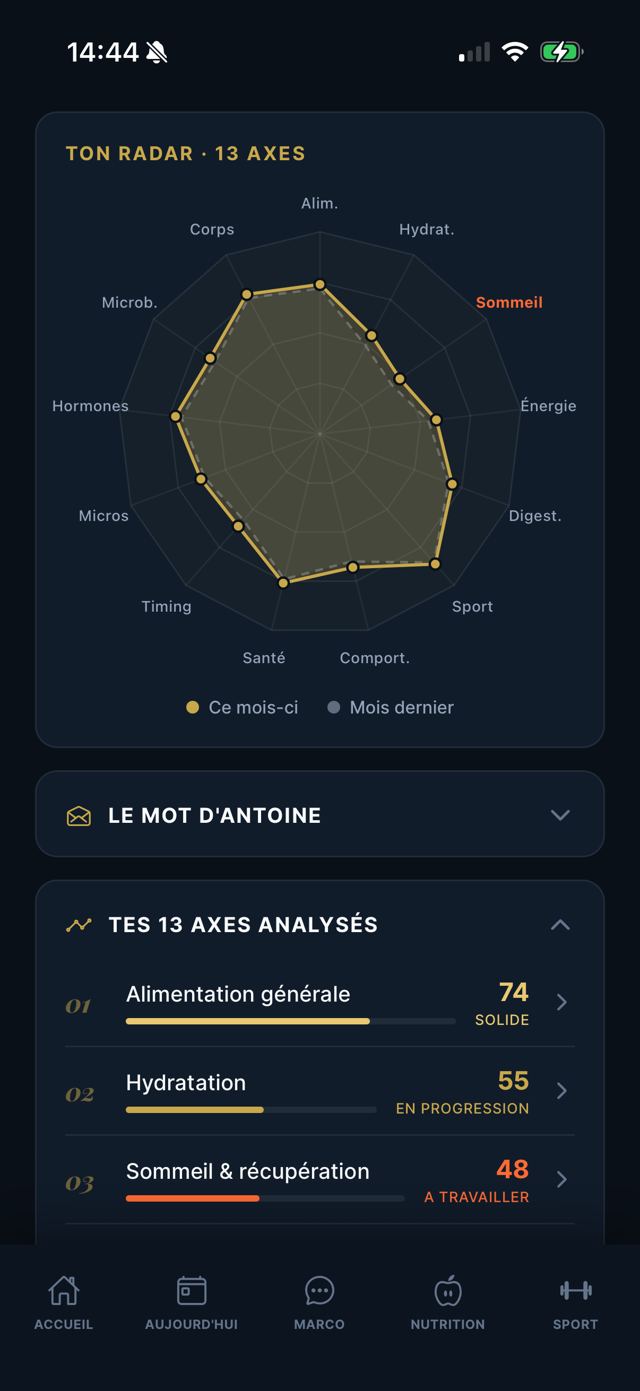 14:44

TON RADAR · 13 AXES

Alim.
Hydrat.
Sommeil
Énergie
Digest.
Sport
Comport.
Santé
Timing
Micros
Hormones
Microb.
Corps

Ce mois-ci
Mois dernier

LE MOT D'ANTOINE

TES 13 AXES ANALYSÉS

01 Alimentation générale 74 SOLIDE

02 Hydratation 55 EN PROGRESSION

03 Sommeil & récupération 48 A TRAVAILLER

ACCUEIL
AUJOURD'HUI
MARCO
NUTRITION
SPORT